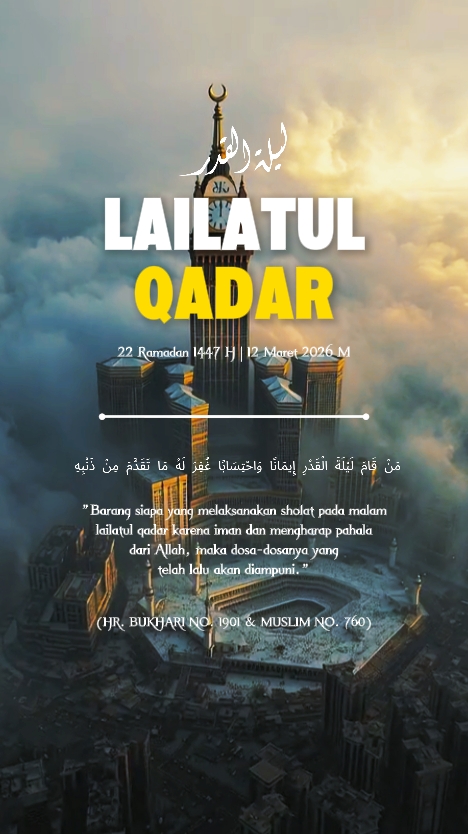 ليلة القدر

LAILATUL
QADAR

22 Ramadan 1447 H | 12 Maret 2026 M

مَنْ قَامَ لَيْلَةَ الْقَدْرِ إِيمَانًا وَاحْتِسَابًا غُفِرَ لَهُ مَا تَقَدَّمَ مِنْ ذَنْبِهِ

"Barang siapa yang melaksanakan sholat pada malam lailatul qadar karena iman dan mengharap pahala dari Allah, maka dosa-dosanya yang telah lalu akan diampuni."

(HR. BUKHARI NO. 1901 & MUSLIM NO. 760)